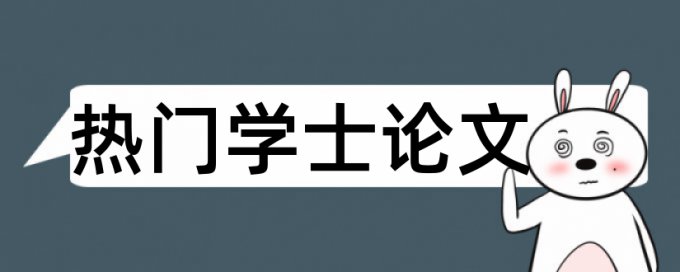 热门学士论文